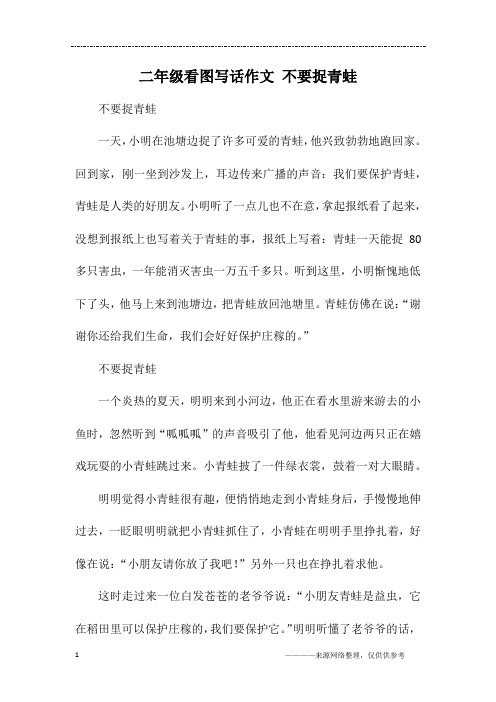 二年级看图写话作文 不要捉青蛙

不要捉青蛙

一天，小明在池塘边捉了许多可爱的青蛙，他兴致勃勃地跑回家。回到家，刚一坐到沙发上，耳边传来广播的声音：我们要保护青蛙，青蛙是人类的好朋友。小明听了一点儿也不在意，拿起报纸看了起来，没想到报纸上也写着关于青蛙的事，报纸上写着：青蛙一天能捉 80 多只害虫，一年能消灭害虫一万五千多只。听到这里，小明惭愧地低下了头，他马上来到池塘边，把青蛙放回池塘里。青蛙仿佛在说：“谢谢你还给我们生命，我们会好好保护庄稼的。”

不要捉青蛙

一个炎热的夏天，明明来到小河边，他正在看水里游来游去的小鱼时，忽然听到“呱呱呱”的声音吸引了他，他看见河边两只正在嬉戏玩耍的小青蛙跳过来。小青蛙披了一件绿衣裳，鼓着一对大眼睛。

明明觉得小青蛙很有趣，便悄悄地走到小青蛙身后，手慢慢地伸过去，一眨眼明明就把小青蛙抓住了，小青蛙在明明手里挣扎着，好像在说：“小朋友请你放了我吧！”另外一只也在挣扎着求他。

这时走过来一位白发苍苍的老爷爷说：“小朋友青蛙是益虫，它在稻田里可以保护庄稼的，我们要保护它。”明明听懂了老爷爷的话，

1

————来源网络整理，仅供供参考